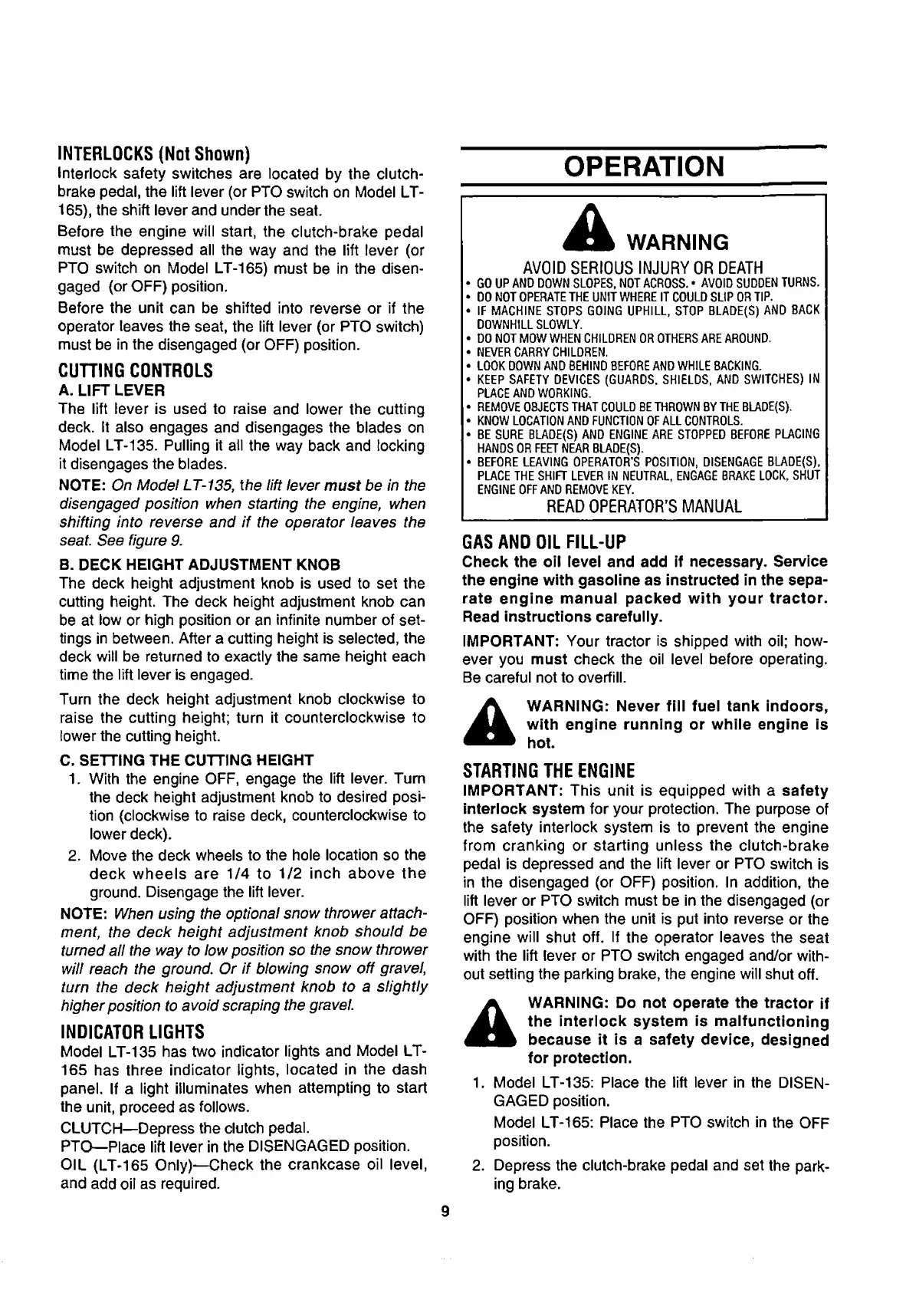 INTERLOCKS (Not Shown)
Interlock safety switches are located by the clutch-brake pedal, the lift lever (or PTO switch on Model LT-165), the shift lever and under the seat.

Before the engine will start, the clutch-brake pedal must be depressed all the way and the lift lever (or PTO switch on Model LT-165) must be in the disengaged (or OFF) position.

Before the unit can be shifted into reverse or if the operator leaves the seat, the lift lever (or PTO switch) must be in the disengaged (or OFF) position.

CUTTING CONTROLS
A. LIFT LEVER
The lift lever is used to raise and lower the cutting deck. It also engages and disengages the blades on Model LT-135. Pulling it all the way back and locking it disengages the blades.

NOTE: On Model LT-135, the lift lever must be in the disengaged position when starting the engine, when shifting into reverse and if the operator leaves the seat. See figure 9.

B. DECK HEIGHT ADJUSTMENT KNOB
The deck height adjustment knob is used to set the cutting height. The deck height adjustment knob can be at low or high position or an infinite number of settings in between. After a cutting height is selected, the deck will be returned to exactly the same height each time the lift lever is engaged.

Turn the deck height adjustment knob clockwise to raise the cutting height; turn it counterclockwise to lower the cutting height.

C. SETTING THE CUTTING HEIGHT
1. With the engine OFF, engage the lift lever. Turn the deck height adjustment knob to desired position (clockwise to raise deck, counterclockwise to lower deck).
2. Move the deck wheels to the hole location so the deck wheels are 1/4 to 1/2 inch above the ground. Disengage the lift lever.

NOTE: When using the optional snow thrower attachment, the deck height adjustment knob should be turned all the way to low position so the snow thrower will reach the ground. Or if blowing snow off gravel, turn the deck height adjustment knob to a slightly higher position to avoid scraping the gravel.

INDICATOR LIGHTS
Model LT-135 has two indicator lights and Model LT-165 has three indicator lights, located in the dash panel. If a light illuminates when attempting to start the unit, proceed as follows.

CLUTCH—Depress the clutch pedal.
PTO—Place lift lever in the DISENGAGED position.
OIL (LT-165 Only)—Check the crankcase oil level, and add oil as required.

OPERATION

WARNING
AVOID SERIOUS INJURY OR DEATH
• GO UP AND DOWN SLOPES, NOT ACROSS. • AVOID SUDDEN TURNS.
• DO NOT OPERATE THE UNIT WHERE IT COULD SLIP OR TIP.
• IF MACHINE STOPS GOING UPHILL, STOP BLADE(S) AND BACK DOWNHILL SLOWLY.
• DO NOT MOW WHEN CHILDREN OR OTHERS ARE AROUND.
• NEVER CARRY CHILDREN.
• LOOK DOWN AND BEHIND BEFORE AND WHILE BACKING.
• KEEP SAFETY DEVICES (GUARDS, SHIELDS, AND SWITCHES) IN PLACE AND WORKING.
• REMOVE OBJECTS THAT COULD BE THROWN BY THE BLADE(S).
• KNOW LOCATION AND FUNCTION OF ALL CONTROLS.
• BE SURE BLADE(S) AND ENGINE ARE STOPPED BEFORE PLACING HANDS OR FEET NEAR BLADE(S).
• BEFORE LEAVING OPERATOR'S POSITION, DISENGAGE BLADE(S), PLACE THE SHIFT LEVER IN NEUTRAL, ENGAGE BRAKE LOCK, SHUT ENGINE OFF AND REMOVE KEY.
READ OPERATOR'S MANUAL

GAS AND OIL FILL-UP
Check the oil level and add if necessary. Service the engine with gasoline as instructed in the separate engine manual packed with your tractor. Read instructions carefully.

IMPORTANT: Your tractor is shipped with oil; however you must check the oil level before operating. Be careful not to overfill.

WARNING: Never fill fuel tank indoors, with engine running or while engine is hot.

STARTING THE ENGINE
IMPORTANT: This unit is equipped with a safety interlock system for your protection. The purpose of the safety interlock system is to prevent the engine from cranking or starting unless the clutch-brake pedal is depressed and the lift lever or PTO switch is in the disengaged (or OFF) position. In addition, the lift lever or PTO switch must be in the disengaged (or OFF) position when the unit is put into reverse or the engine will shut off. If the operator leaves the seat with the lift lever or PTO switch engaged and/or without setting the parking brake, the engine will shut off.

WARNING: Do not operate the tractor if the interlock system is malfunctioning because it is a safety device, designed for protection.

1. Model LT-135: Place the lift lever in the DISENGAGED position.
Model LT-165: Place the PTO switch in the OFF position.
2. Depress the clutch-brake pedal and set the parking brake.

9